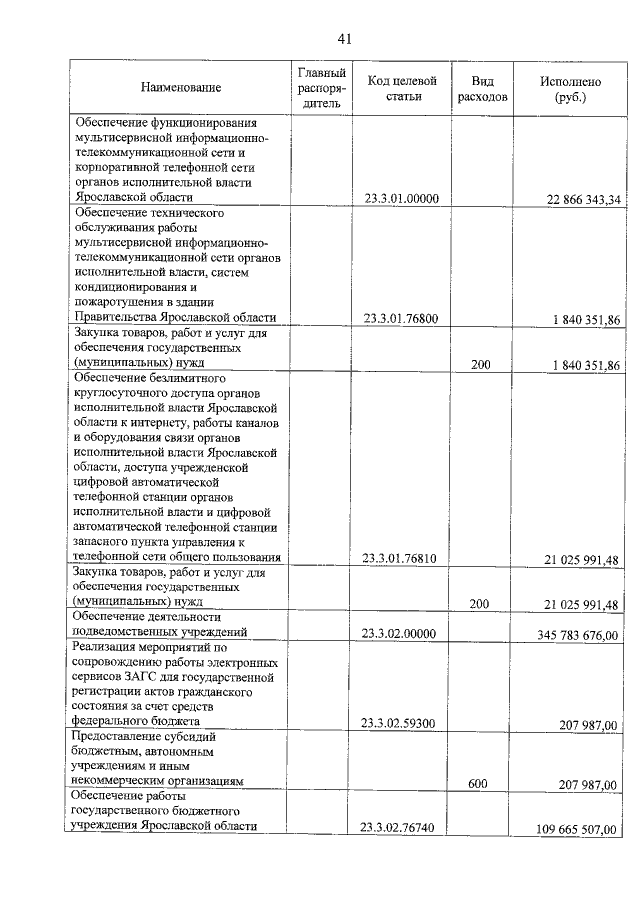 41

| Наименование | Главный распорядитель | Код целевой статьи | Вид расходов | Исполнено (руб.) |
|---|---|---|---|---|
| Обеспечение функционирования мультисервисной информационно-телекоммуникационной сети и корпоративной телефонной сети органов исполнительной власти Ярославской области | | 23.3.01.00000 | | 22 866 343,34 |
| Обеспечение технического обслуживания работы мультисервисной информационно-телекоммуникационной сети органов исполнительной власти, систем кондиционирования и пожаротушения в здании Правительства Ярославской области | | 23.3.01.76800 | | 1 840 351,86 |
| Закупка товаров, работ и услуг для обеспечения государственных (муниципальных) нужд | | | 200 | 1 840 351,86 |
| Обеспечение безлимитного круглосуточного доступа органов исполнительной власти Ярославской области к интернету, работы каналов и оборудования связи органов исполнительной власти Ярославской области, доступа учрежденской цифровой автоматической телефонной станции органов исполнительной власти и цифровой автоматической телефонной станции запасного пункта управления к телефонной сети общего пользования | | 23.3.01.76810 | | 21 025 991,48 |
| Закупка товаров, работ и услуг для обеспечения государственных (муниципальных) нужд | | | 200 | 21 025 991,48 |
| Обеспечение деятельности подведомственных учреждений | | 23.3.02.00000 | | 345 783 676,00 |
| Реализация мероприятий по сопровождению работы электронных сервисов ЗАГС для государственной регистрации актов гражданского состояния за счет средств федерального бюджета | | 23.3.02.59300 | | 207 987,00 |
| Предоставление субсидий бюджетным, автономным учреждениям и иным некоммерческим организациям | | | 600 | 207 987,00 |
| Обеспечение работы государственного бюджетного учреждения Ярославской области | | 23.3.02.76740 | | 109 665 507,00 |